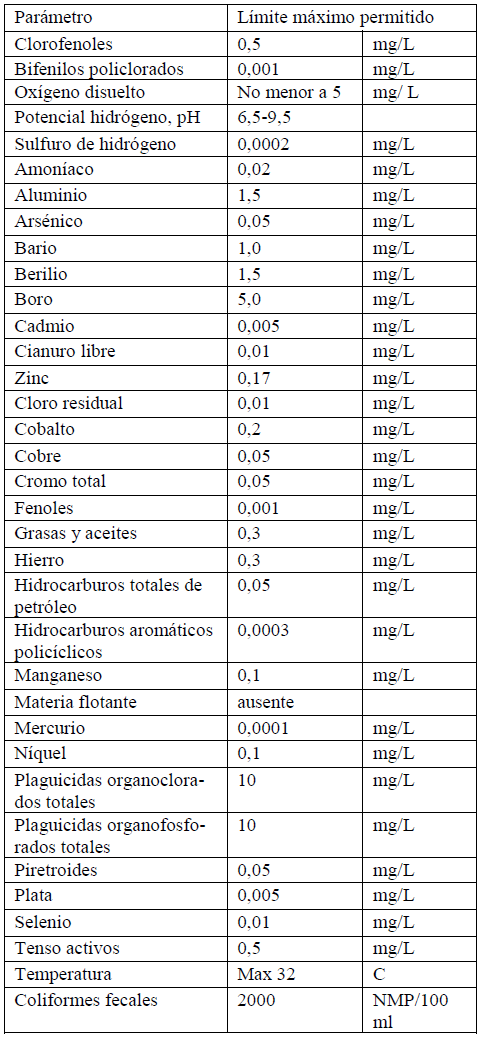 | Parámetro | Límite máximo permitido | |
|---|---|---|
| Clorofenoles | 0,5 | mg/L |
| Bifenilos policlorados | 0,001 | mg/L |
| Oxígeno disuelto | No menor a 5 | mg/ L |
| Potencial hidrógeno, pH | 6,5-9,5 | |
| Sulfuro de hidrógeno | 0,0002 | mg/L |
| Amoníaco | 0,02 | mg/L |
| Aluminio | 1,5 | mg/L |
| Arsénico | 0,05 | mg/L |
| Bario | 1,0 | mg/L |
| Berilio | 1,5 | mg/L |
| Boro | 5,0 | mg/L |
| Cadmio | 0,005 | mg/L |
| Cianuro libre | 0,01 | mg/L |
| Zinc | 0,17 | mg/L |
| Cloro residual | 0,01 | mg/L |
| Cobalto | 0,2 | mg/L |
| Cobre | 0,05 | mg/L |
| Cromo total | 0,05 | mg/L |
| Fenoles | 0,001 | mg/L |
| Grasas y aceites | 0,3 | mg/L |
| Hierro | 0,3 | mg/L |
| Hidrocarburos totales de petróleo | 0,05 | mg/L |
| Hidrocarburos aromáticos policíclicos | 0,0003 | mg/L |
| Manganeso | 0,1 | mg/L |
| Materia flotante | ausente | |
| Mercurio | 0,0001 | mg/L |
| Níquel | 0,1 | mg/L |
| Plaguicidas organoclorados totales | 10 | mg/L |
| Plaguicidas organofosforados totales | 10 | mg/L |
| Piretroides | 0,05 | mg/L |
| Plata | 0,005 | mg/L |
| Selenio | 0,01 | mg/L |
| Tenso activos | 0,5 | mg/L |
| Temperatura | Max 32 | C |
| Coliformes fecales | 2000 | NMP/100 ml |